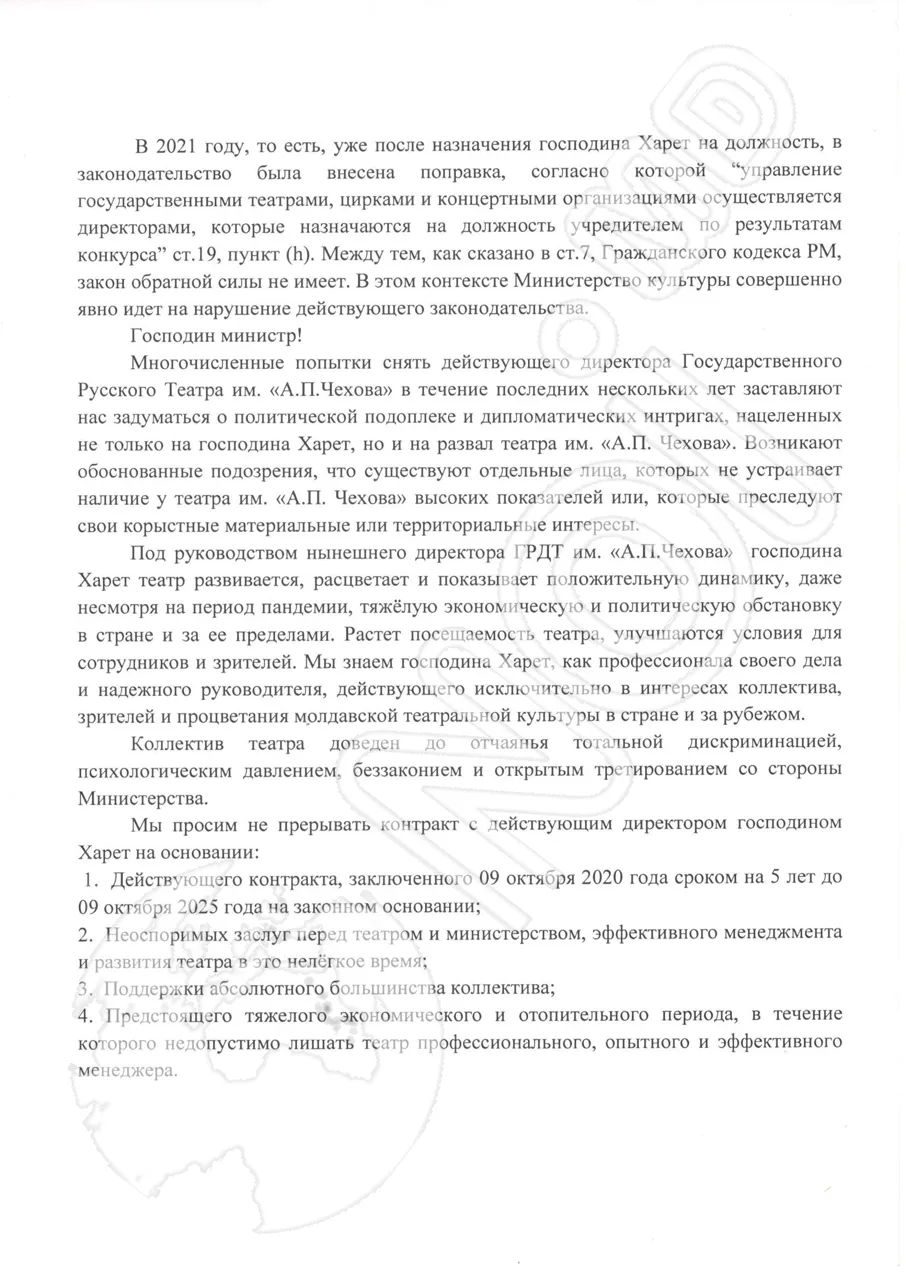 В 2021 году, то есть, уже после назначения господина Харет на должность, в законодательство была внесена поправка, согласно которой “управление государственными театрами, цирками и концертными организациями осуществляется директорами, которые назначаются на должность учредителем по результатам конкурса” ст.19, пункт (h). Между тем, как сказано в ст.7, Гражданского кодекса РМ, закон обратной силы не имеет. В этом контексте Министерство культуры совершенно явно идет на нарушение действующего законодательства.

Господин министр!

Многочисленные попытки снять действующего директора Государственного Русского Театра им. «А.П.Чехова» в течение последних нескольких лет заставляют нас задуматься о политической подоплеке и дипломатических интригах, нацеленных не только на господина Харет, но и на развал театра им. «А.П. Чехова». Возникают обоснованные подозрения, что существуют отдельные лица, которых не устраивает наличие у театра им. «А.П. Чехова» высоких показателей или, которые преследуют свои корыстные материальные или территориальные интересы.

Под руководством нынешнего директора ГРДТ им. «А.П.Чехова» господина Харет театр развивается, расцветает и показывает положительную динамику, даже несмотря на период пандемии, тяжёлую экономическую и политическую обстановку в стране и за ее пределами. Растет посещаемость театра, улучшаются условия для сотрудников и зрителей. Мы знаем господина Харет, как профессионала своего дела и надежного руководителя, действующего исключительно в интересах коллектива, зрителей и процветания молдавской театральной культуры в стране и за рубежом.

Коллектив театра доведен до отчаянья тотальной дискриминацией, психологическим давлением, беззаконием и открытым третированием со стороны Министерства.

Мы просим не прерывать контракт с действующим директором господином Харет на основании:

1. Действующего контракта, заключенного 09 октября 2020 года сроком на 5 лет до 09 октября 2025 года на законном основании;
2. Неоспоримых заслуг перед театром и министерством, эффективного менеджмента и развития театра в это нелёгкое время;
3. Поддержки абсолютного большинства коллектива;
4. Предстоящего тяжелого экономического и отопительного периода, в течение которого недопустимо лишать театр профессионального, опытного и эффективного менеджера.